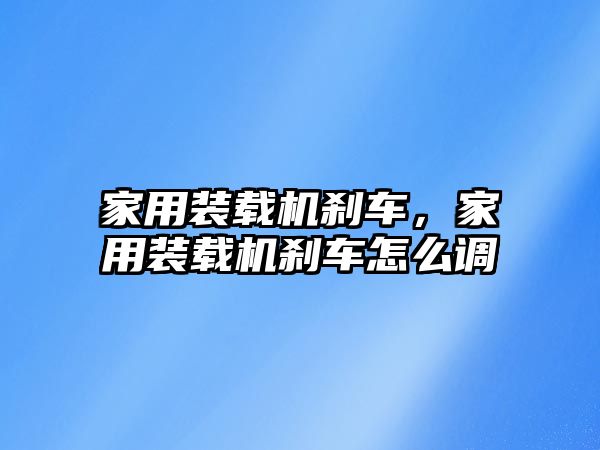 家用装载机刹车，家用装载机刹车怎么调